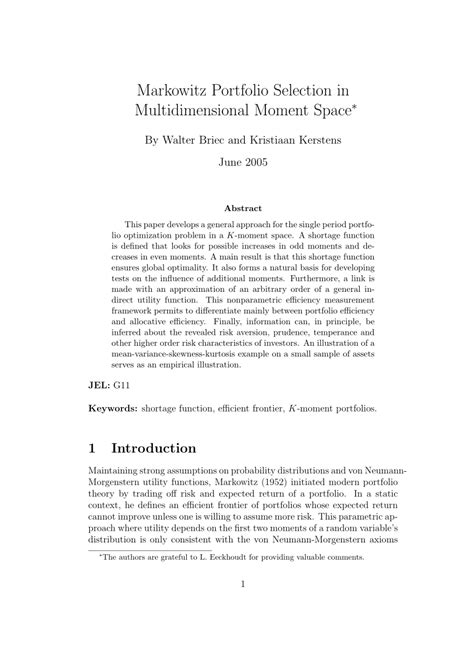 Markowitz Portfolio Selection in Multidimensional Moment Space*

By Walter Briec and Kristiaan Kerstens

June 2005

Abstract

This paper develops a general approach for the single period portfolio optimization problem in a $K$-moment space. A shortage function is defined that looks for possible increases in odd moments and decreases in even moments. A main result is that this shortage function ensures global optimality. It also forms a natural basis for developing tests on the influence of additional moments. Furthermore, a link is made with an approximation of an arbitrary order of a general indirect utility function. This nonparametric efficiency measurement framework permits to differentiate mainly between portfolio efficiency and allocative efficiency. Finally, information can, in principle, be inferred about the revealed risk aversion, prudence, temperance and other higher order risk characteristics of investors. An illustration of a mean-variance-skewness-kurtosis example on a small sample of assets serves as an empirical illustration.

JEL: G11

Keywords: shortage function, efficient frontier, $K$-moment portfolios.

1 Introduction

Maintaining strong assumptions on probability distributions and von Neumann-Morgenstern utility functions, Markowitz (1952) initiated modern portfolio theory by trading off risk and expected return of a portfolio. In a static context, he defines an efficient frontier of portfolios whose expected return cannot improve unless one is willing to assume more risk. This parametric approach where utility depends on the first two moments of a random variable's distribution is only consistent with the von Neumann-Morgenstern axioms

*The authors are grateful to L. Eeckhoudt for providing valuable comments.

1